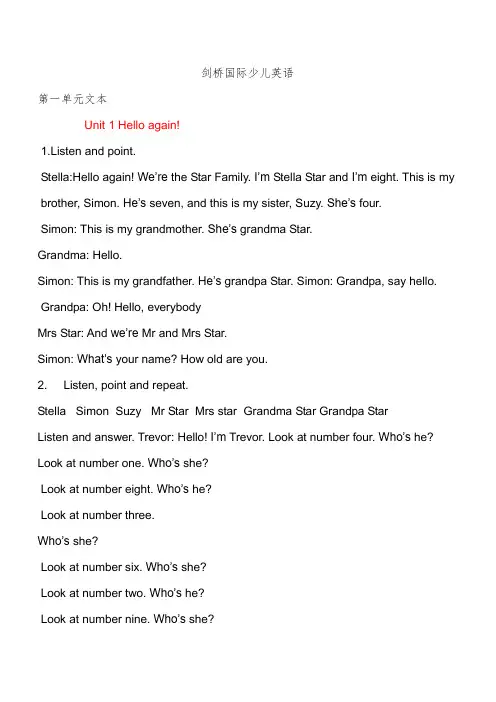 剑桥国际少儿英语

第一单元文本

Unit 1 Hello again!

1.Listen and point.

Stella:Hello again! We're the Star Family. I'm Stella Star and I'm eight. This is my brother, Simon. He's seven, and this is my sister, Suzy. She's four.

Simon: This is my grandmother. She's grandma Star.

Grandma: Hello.

Simon: This is my grandfather. He's grandpa Star. Simon: Grandpa, say hello.

Grandpa: Oh! Hello, everybody

Mrs Star: And we're Mr and Mrs Star.

Simon: What's your name? How old are you.

2. Listen, point and repeat.

Stella Simon Suzy Mr Star Mrs star Grandma Star Grandpa Star

Listen and answer. Trevor: Hello! I'm Trevor. Look at number four. Who's he?

Look at number one. Who's she?

Look at number eight. Who's he?

Look at number three.

Who's she?

Look at number six. Who's she?

Look at number two. Who's he?

Look at number nine. Who's she?